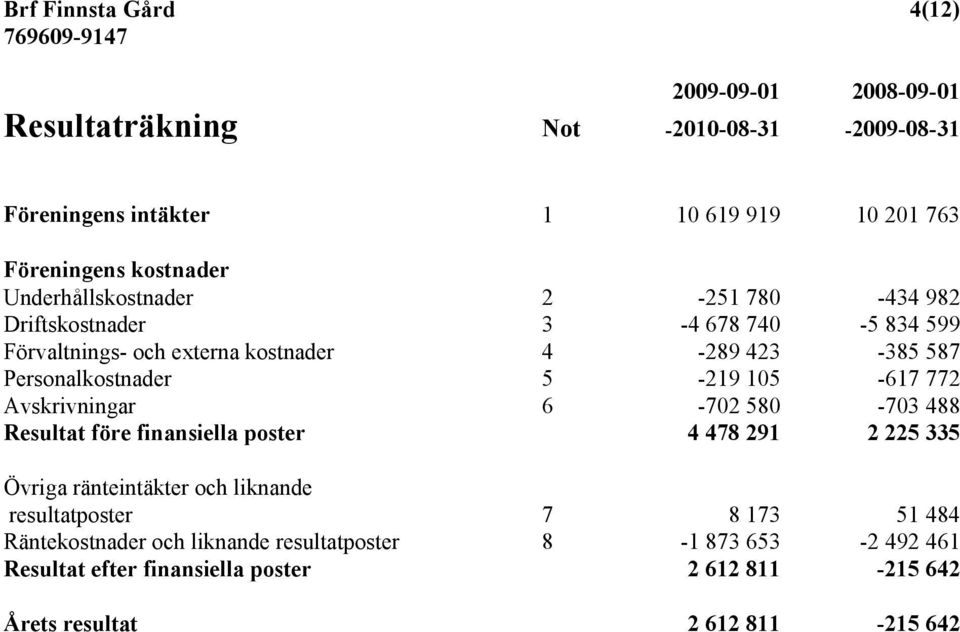 Brf Finnsta Gård 4(12)
769609-9147

| Resultaträkning | Not | 2009-09-01 -2010-08-31 | 2008-09-01 -2009-08-31 |
|---|---|---|---|
| Föreningens intäkter | 1 | 10 619 919 | 10 201 763 |
| Föreningens kostnader | | | |
| Underhållskostnader | 2 | -251 780 | -434 982 |
| Driftskostnader | 3 | -4 678 740 | -5 834 599 |
| Förvaltnings- och externa kostnader | 4 | -289 423 | -385 587 |
| Personalkostnader | 5 | -219 105 | -617 772 |
| Avskrivningar | 6 | -702 580 | -703 488 |
| Resultat före finansiella poster | | 4 478 291 | 2 225 335 |
| Övriga ränteintäkter och liknande resultatposter | 7 | 8 173 | 51 484 |
| Räntekostnader och liknande resultatposter | 8 | -1 873 653 | -2 492 461 |
| Resultat efter finansiella poster | | 2 612 811 | -215 642 |
| Årets resultat | | 2 612 811 | -215 642 |